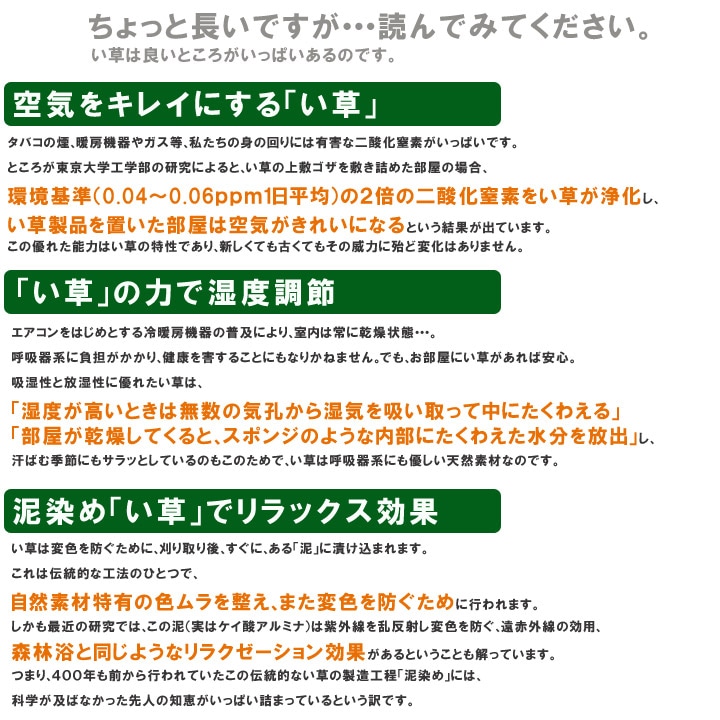 ちょっと長いですが…読んでみてください。
い草は良いところがいっぱいあるのです。

空気をキレイにする「い草」

タバコの煙、暖房機器やガス等、私たちの身の回りには有害な二酸化窒素がいっぱいです。
ところが東京大学工学部の研究によると、い草の上敷ゴザを敷き詰めた部屋の場合、
環境基準（0.04～0.06ppm1日平均）の2倍の二酸化窒素をい草が浄化し、
い草製品を置いた部屋は空気がきれいになるという結果が出ています。
この優れた能力はい草の特性であり、新しくても古くてもその威力に殆ど変化はありません。

「い草」の力で湿度調節

エアコンをはじめとする冷暖房機器の普及により、室内は常に乾燥状態…。
呼吸器系に負担がかかり、健康を害することにもなりかねません。でも、お部屋にい草があれば安心。
吸湿性と放湿性に優れたい草は、
「湿度が高いときは無数の気孔から湿気を吸い取って中にたくわえる」
「部屋が乾燥してくると、スポンジのような内部にたくわえた水分を放出」し、
汗ばむ季節にもサラッとしているのもこのためで、い草は呼吸器系にも優しい天然素材なのです。

泥染め「い草」でリラックス効果

い草は変色を防ぐために、刈り取り後、すぐに、ある「泥」に漬け込まれます。
これは伝統的な工法のひとつで、
自然素材特有の色ムラを整え、また変色を防ぐために行われます。
しかも最近の研究では、この泥（実はケイ酸アルミナ）は紫外線を乱反射し変色を防ぐ、遠赤外線の効用、
森林浴と同じようなリラクゼーション効果があるということも解っています。
つまり、400年も前から行われていたこの伝統的ない草の製造工程「泥染め」には、
科学が及ばなかった先人の知恵がいっぱい詰まっているという訳です。